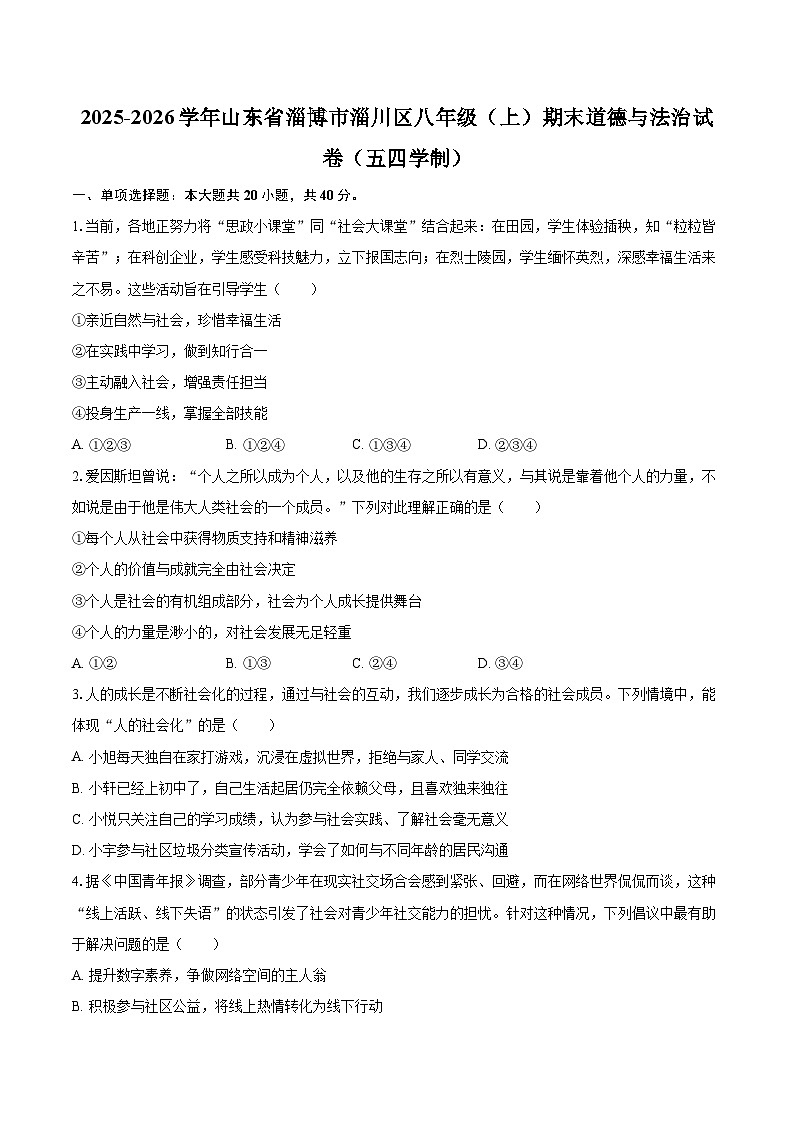 2025-2026学年山东省淄博市淄川区八年级（上）期末道德与法治试卷（五四学制）

一、单项选择题：本大题共20小题，共40分。

1.当前，各地正努力将“思政小课堂”同“社会大课堂”结合起来：在田园，学生体验插秧，知“粒粒皆辛苦”；在科创企业，学生感受科技魅力，立下报国志向；在烈士陵园，学生缅怀英烈，深感幸福生活来之不易。这些活动旨在引导学生（　　）

①亲近自然与社会，珍惜幸福生活

②在实践中学习，做到知行合一

③主动融入社会，增强责任担当

④投身生产一线，掌握全部技能

A. ①②③　　B. ①②④　　C. ①③④　　D. ②③④

2.爱因斯坦曾说：“个人之所以成为个人，以及他的生存之所以有意义，与其说是靠着他个人的力量，不如说是由于他是伟大人类社会的一个成员。”下列对此理解正确的是（　　）

①每个人从社会中获得物质支持和精神滋养

②个人的价值与成就完全由社会决定

③个人是社会的有机组成部分，社会为个人成长提供舞台

④个人的力量是渺小的，对社会发展无足轻重

A. ①②　　B. ①③　　C. ②④　　D. ③④

3.人的成长是不断社会化的过程，通过与社会的互动，我们逐步成长为合格的社会成员。下列情境中，能体现“人的社会化”的是（　　）

A. 小旭每天独自在家打游戏，沉浸在虚拟世界，拒绝与家人、同学交流

B. 小轩已经上初中了，自己生活起居仍完全依赖父母，且喜欢独来独往

C. 小悦只关注自己的学习成绩，认为参与社会实践、了解社会毫无意义

D. 小宇参与社区垃圾分类宣传活动，学会了如何与不同年龄的居民沟通

4.据《中国青年报》调查，部分青少年在现实社交场合会感到紧张、回避，而在网络世界侃侃而谈，这种“线上活跃、线下失语”的状态引发了社会对青少年社交能力的担忧。针对这种情况，下列倡议中最有助于解决问题的是（　　）

A. 提升数字素养，争做网络空间的主人翁

B. 积极参与社区公益，将线上热情转化为线下行动